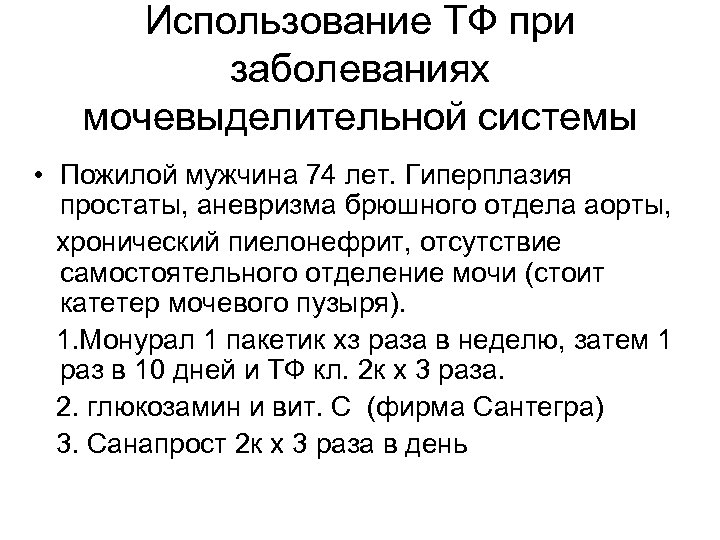 Использование ТФ при заболеваниях мочевыделительной системы

• Пожилой мужчина 74 лет. Гиперплазия простаты, аневризма брюшного отдела аорты, хронический пиелонефрит, отсутствие самостоятельного отделение мочи (стоит катетер мочевого пузыря).

1.Монурал 1 пакетик хз раза в неделю, затем 1 раз в 10 дней и ТФ кл. 2к х 3 раза.

2. глюкозамин и вит. С (фирма Сантегра)

3. Санапрост 2к х 3 раза в день